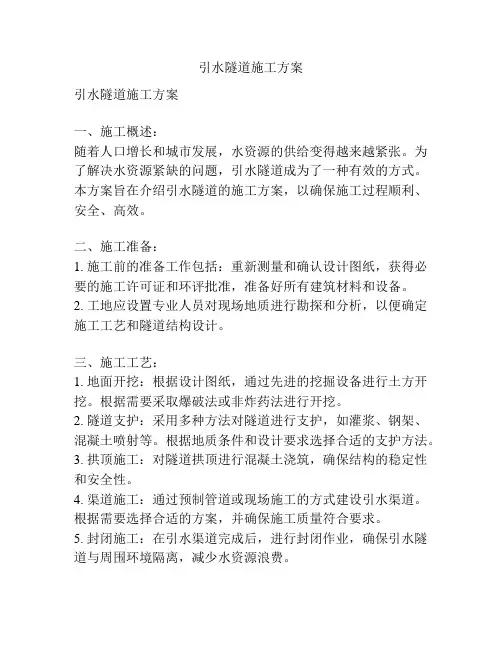 引水隧道施工方案

引水隧道施工方案

一、施工概述：
随着人口增长和城市发展，水资源的供给变得越来越紧张。为了解决水资源紧缺的问题，引水隧道成为了一种有效的方式。本方案旨在介绍引水隧道的施工方案，以确保施工过程顺利、安全、高效。

二、施工准备：
1. 施工前的准备工作包括：重新测量和确认设计图纸，获得必要的施工许可证和环评批准，准备好所有建筑材料和设备。
2. 工地应设置专业人员对现场地质进行勘探和分析，以便确定施工工艺和隧道结构设计。

三、施工工艺：
1. 地面开挖：根据设计图纸，通过先进的挖掘设备进行土方开挖。根据需要采取爆破法或非炸药法进行开挖。
2. 隧道支护：采用多种方法对隧道进行支护，如灌浆、钢架、混凝土喷射等。根据地质条件和设计要求选择合适的支护方法。
3. 拱顶施工：对隧道拱顶进行混凝土浇筑，确保结构的稳定性和安全性。
4. 渠道施工：通过预制管道或现场施工的方式建设引水渠道。根据需要选择合适的方案，并确保施工质量符合要求。
5. 封闭施工：在引水渠道完成后，进行封闭作业，确保引水隧道与周围环境隔离，减少水资源浪费。